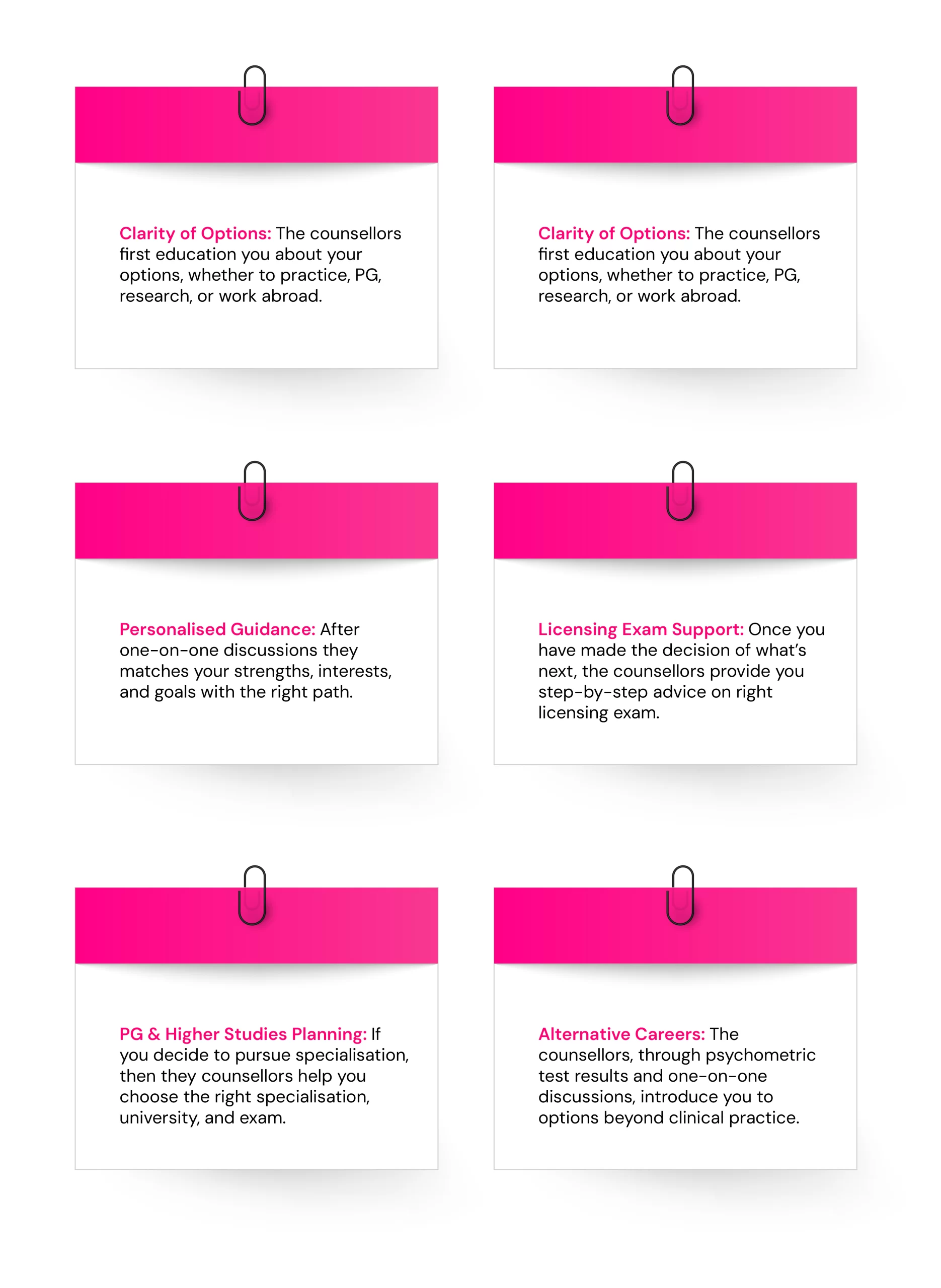 Clarity of Options: The counsellors first education you about your options, whether to practice, PG, research, or work abroad.

Clarity of Options: The counsellors first education you about your options, whether to practice, PG, research, or work abroad.

Personalised Guidance: After one-on-one discussions they matches your strengths, interests, and goals with the right path.

Licensing Exam Support: Once you have made the decision of what's next, the counsellors provide you step-by-step advice on right licensing exam.

PG & Higher Studies Planning: If you decide to pursue specialisation, then they counsellors help you choose the right specialisation, university, and exam.

Alternative Careers: The counsellors, through psychometric test results and one-on-one discussions, introduce you to options beyond clinical practice.